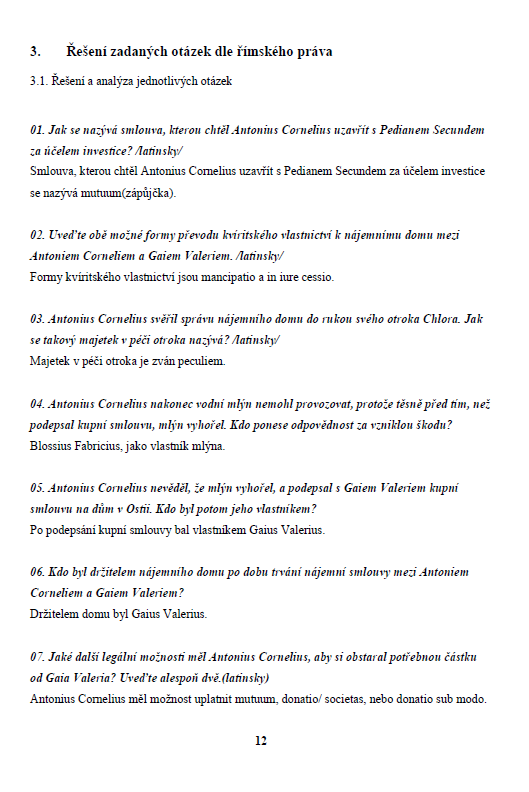 3. Řešení zadaných otázek dle římského práva

3.1. Řešení a analýza jednotlivých otázek

01. Jak se nazývá smlouva, kterou chtěl Antonius Cornelius uzavřít s Pedianem Secundem za účelem investice? /latinsky/
Smlouva, kterou chtěl Antonius Cornelius uzavřít s Pedianem Secundem za účelem investice se nazývá mutuum(zápůjčka).

02. Uveďte obě možné formy převodu kviritského vlastnictví k nájemnímu domu mezi Antoniem Corneliem a Gaiem Valeriem. /latinsky/
Formy kviritského vlastnictví jsou mancipatio a in iure cessio.

03. Antonius Cornelius svěřil správu nájemního domu do rukou svého otroka Chlora. Jak se takový majetek v péči otroka nazývá? /latinsky/
Majetek v péči otroka je zván peculiem.

04. Antonius Cornelius nakonec vodní mlýn nemohl provozovat, protože těsně před tím, než podepsal kupní smlouvu, mlýn vyhořel. Kdo ponese odpovědnost za vzniklou škodu?
Blossius Fabricius, jako vlastník mlýna.

05. Antonius Cornelius nevěděl, že mlýn vyhořel, a podepsal s Gaiem Valeriem kupní smlouvu na dům v Ostii. Kdo byl potom jeho vlastníkem?
Po podepsání kupní smlouvy bal vlastníkem Gaius Valerius.

06. Kdo byl držitelem nájemního domu po dobu trvání nájemní smlouvy mezi Antoniem Corneliem a Gaiem Valeriem?
Držitelem domu byl Gaius Valerius.

07. Jaké další legální možnosti měl Antonius Cornelius, aby si obstaral potřebnou částku od Gaia Valeria? Uveďte alespoň dvě.(latinsky)
Antonius Cornelius měl možnost uplatnit mutuum, donatio/ societas, nebo donatio sub modo.

12